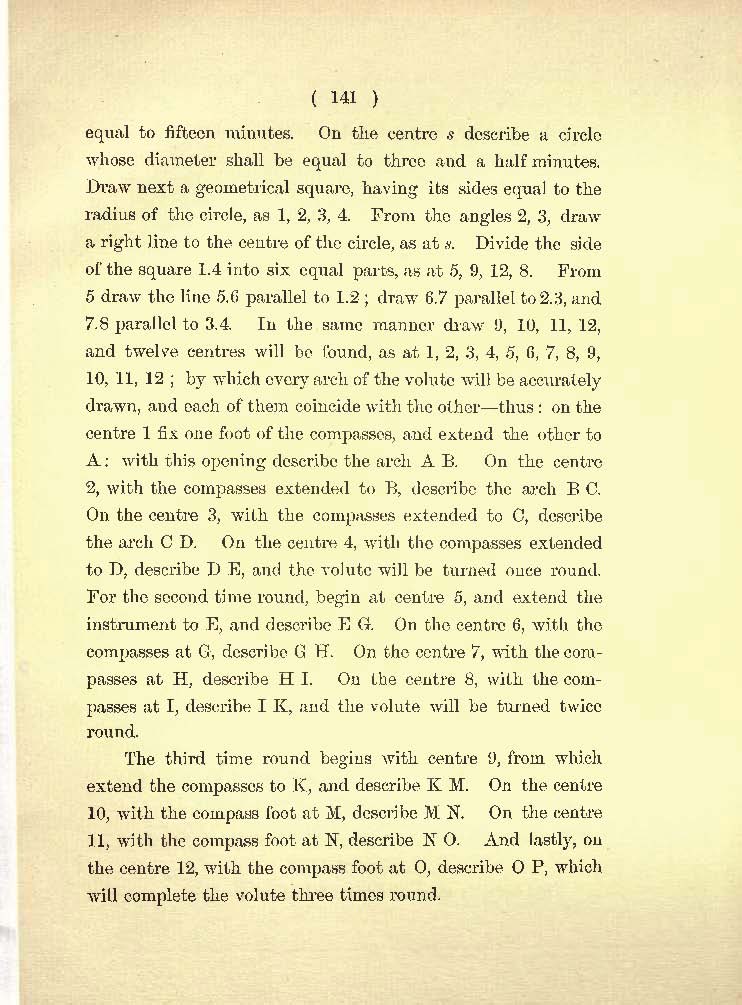 ( 141 )

equal to fifteen minutes. On the centre *s* describe a circle whose diameter shall be equal to three and a half minutes. Draw next a geometrical square, having its sides equal to the radius of the circle, as 1, 2, 3, 4. From the angles 2, 3, draw a right line to the centre of the circle, as at *s*. Divide the side of the square 1.4 into six equal parts, as at 5, 9, 12, 8. From 5 draw the line 5.6 parallel to 1.2 ; draw 6.7 parallel to 2.3, and 7.8 parallel to 3.4. In the same manner draw 9, 10, 11, 12, and twelve centres will be found, as at 1, 2, 3, 4, 5, 6, 7, 8, 9, 10, 11, 12 ; by which every arch of the volute will be accurately drawn, and each of them coincide with the other—thus : on the centre 1 fix one foot of the compasses, and extend the other to A : with this opening describe the arch A B. On the centre 2, with the compasses extended to B, describe the arch B C. On the centre 3, with the compasses extended to C, describe the arch C D. On the centre 4, with the compasses extended to D, describe D E, and the volute will be turned once round. For the second time round, begin at centre 5, and extend the instrument to E, and describe E G. On the centre 6, with the compasses at G, describe G H. On the centre 7, with the compasses at H, describe H I. On the centre 8, with the compasses at I, describe I K, and the volute will be turned twice round.

The third time round begins with centre 9, from which extend the compasses to K, and describe K M. On the centre 10, with the compass foot at M, describe M N. On the centre 11, with the compass foot at N, describe N O. And lastly, on the centre 12, with the compass foot at O, describe O P, which will complete the volute three times round.